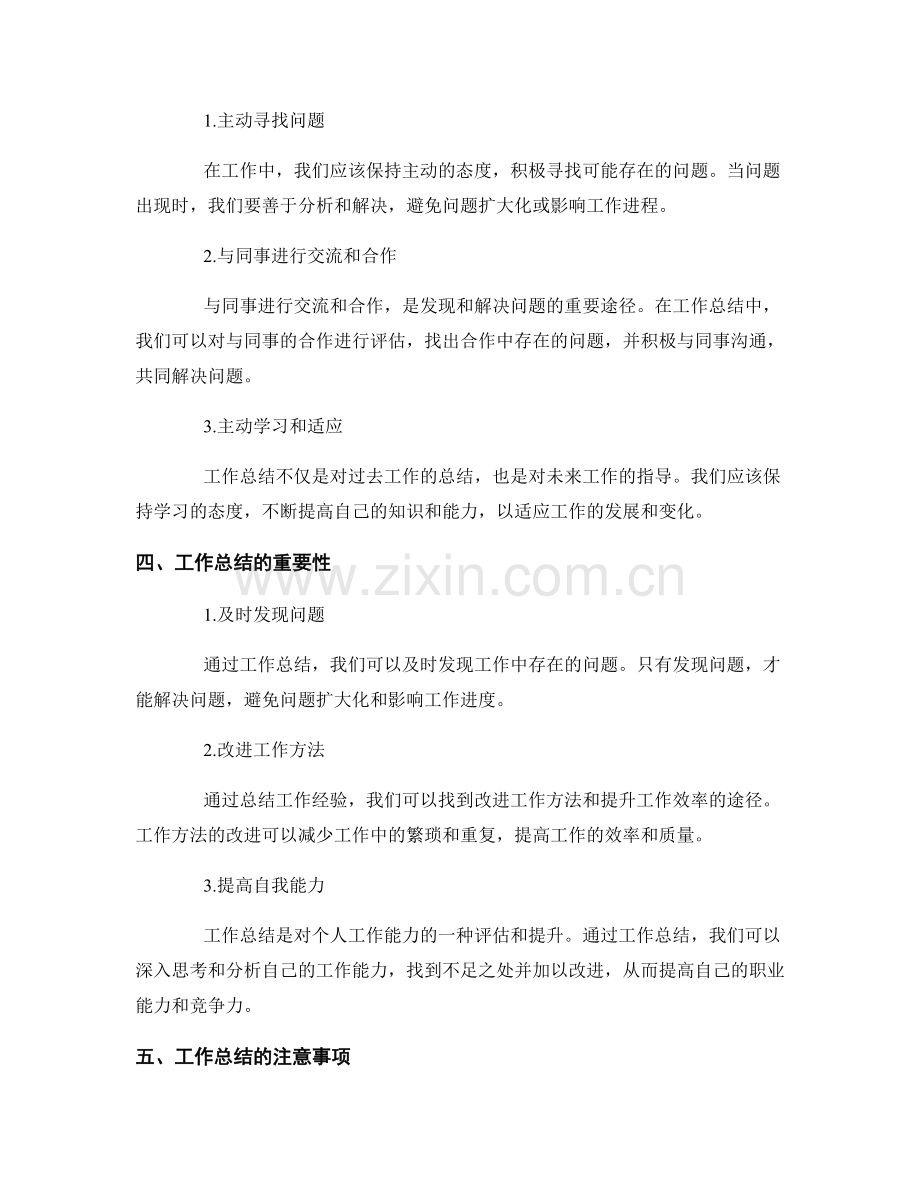 1.主动寻找问题

在工作中，我们应该保持主动的态度，积极寻找可能存在的问题。当问题出现时，我们要善于分析和解决，避免问题扩大化或影响工作进程。

2.与同事进行交流和合作

与同事进行交流和合作，是发现和解决问题的重要途径。在工作总结中，我们可以对与同事的合作进行评估，找出合作中存在的问题，并积极与同事沟通，共同解决问题。

3.主动学习和适应

工作总结不仅是对过去工作的总结，也是对未来工作的指导。我们应该保持学习的态度，不断提高自己的知识和能力，以适应工作的发展和变化。

四、工作总结的重要性

www.zixin.com.cn

1.及时发现问题

通过工作总结，我们可以及时发现工作中存在的问题。只有发现问题，才能解决问题，避免问题扩大化和影响工作进度。

2.改进工作方法

通过总结工作经验，我们可以找到改进工作方法和提升工作效率的途径。工作方法的改进可以减少工作中的繁琐和重复，提高工作的效率和质量。

3.提高自我能力

工作总结是对个人工作能力的一种评估和提升。通过工作总结，我们可以深入思考和分析自己的工作能力，找到不足之处并加以改进，从而提高自己的职业能力和竞争力。

五、工作总结的注意事项